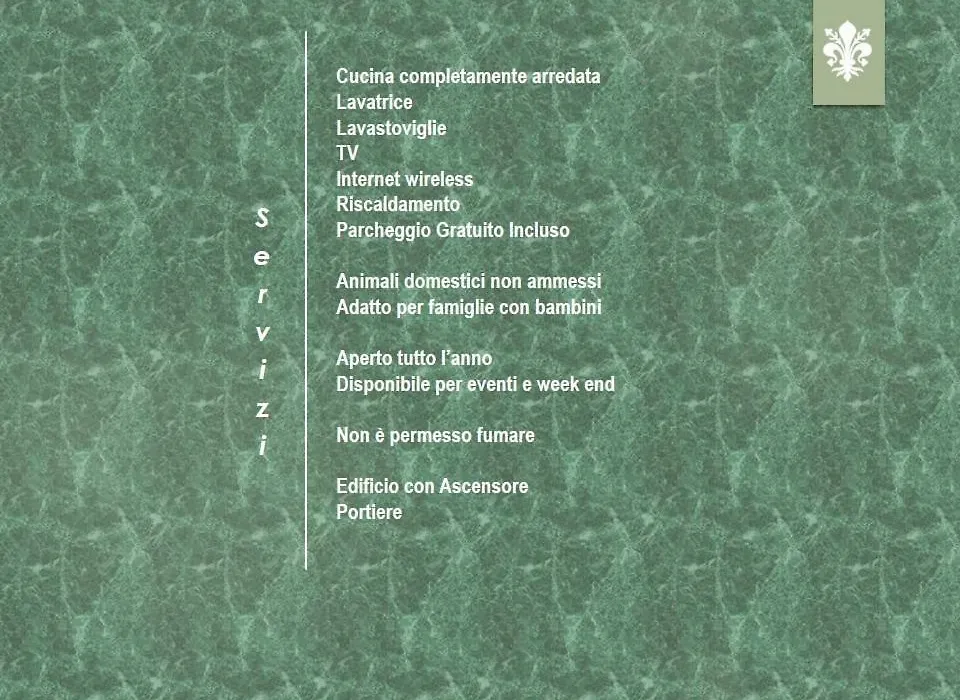 Servizi

Cucina completamente arredata
Lavatrice
Lavastoviglie
TV
Internet wireless
Riscaldamento
Parcheggio Gratuito Incluso

Animali domestici non ammessi
Adatto per famiglie con bambini

Aperto tutto l'anno
Disponibile per eventi e week end

Non è permesso fumare

Edificio con Ascensore
Portiere